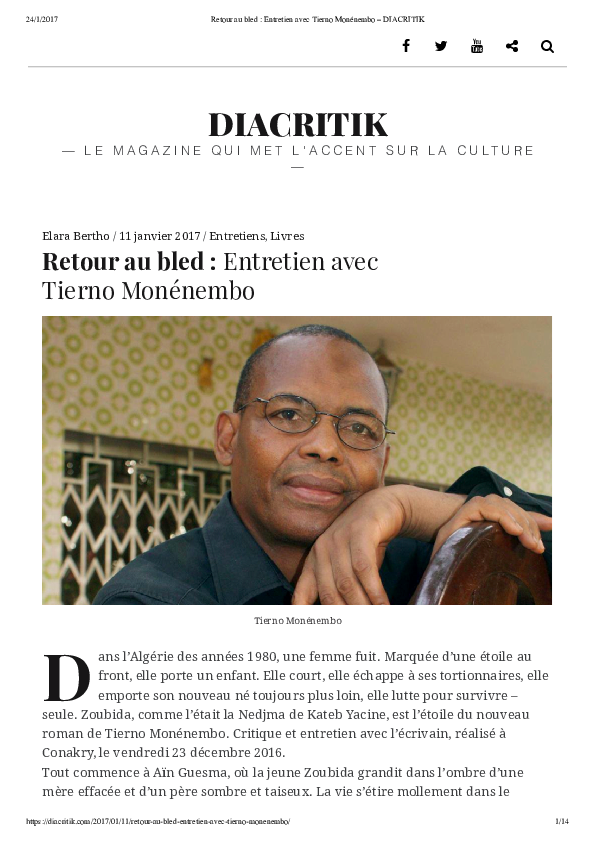 24/1/2017 Retour au bled : Entretien avec Tierno Monénembo – DIACRITIK

DIACRITIK

— LE MAGAZINE QUI MET L'ACCENT SUR LA CULTURE —

Elara Bertho / 11 janvier 2017 / Entretiens, Livres

Retour au bled : Entretien avec Tierno Monénembo

Tierno Monénembo

Dans l'Algérie des années 1980, une femme fuit. Marquée d'une étoile au front, elle porte un enfant. Elle court, elle échappe à ses tortionnaires, elle emporte son nouveau né toujours plus loin, elle lutte pour survivre – seule. Zoubida, comme l'était la Nedjma de Kateb Yacine, est l'étoile du nouveau roman de Tierno Monénembo. Critique et entretien avec l'écrivain, réalisé à Conakry, le vendredi 23 décembre 2016.

Tout commence à Aïn Guesma, où la jeune Zoubida grandit dans l'ombre d'une mère effacée et d'un père sombre et taiseux. La vie s'étire mollement dans le

https://diacritik.com/2017/01/11/retour-au-bled-entretien-avec-tierno-monenembo/ 1/14